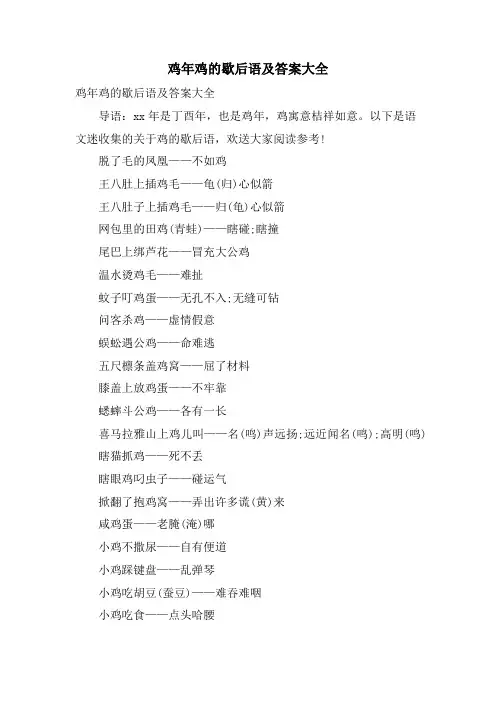 鸡年鸡的歇后语及答案大全

鸡年鸡的歇后语及答案大全

导语：xx 年是丁酉年，也是鸡年，鸡寓意桔祥如意。以下是语文迷收集的关于鸡的歇后语，欢送大家阅读参考！

脱了毛的凤凰——不如鸡

王八肚上插鸡毛——龟(归)心似箭

王八肚子上插鸡毛——归(龟)心似箭

网包里的田鸡(青蛙)——瞎碰；瞎撞

尾巴上绑芦花——冒充大公鸡

温水烫鸡毛——难扯

蚊子叮鸡蛋——无孔不入；无缝可钻

问客杀鸡——虚情假意

蜈蚣遇公鸡——命难逃

五尺檩条盖鸡窝——屈了材料

膝盖上放鸡蛋——不牢靠

蟋蟀斗公鸡——各有一长

喜马拉雅山上鸡儿叫——名(鸣)声远扬；远近闻名(鸣)；高明(鸣)

瞎猫抓鸡——死不丢

瞎眼鸡叼虫子——碰运气

掀翻了抱鸡窝——弄出许多谎(黄)来

咸鸡蛋——老腌(淹)哪

小鸡不撒尿——自有便道

小鸡踩键盘——乱弹琴

小鸡吃胡豆(蚕豆)——难吞难咽

小鸡吃食——点头哈腰